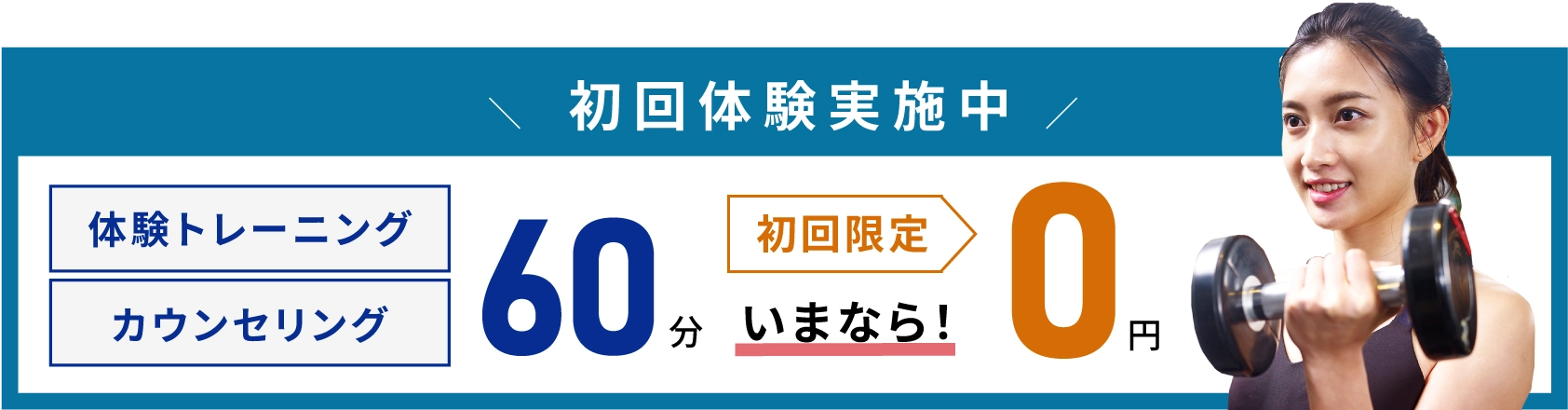 ＼ 初回体験実施中 ／

体験トレーニング

カウンセリング

60分

初回限定

いまなら！

0円